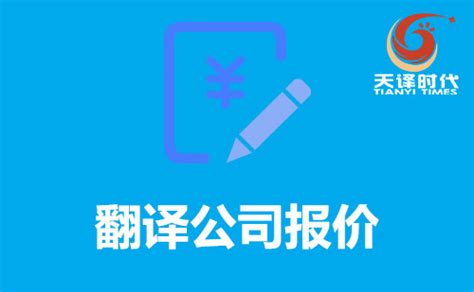 天译时代
TIANYI TIMES

¥

翻译公司报价